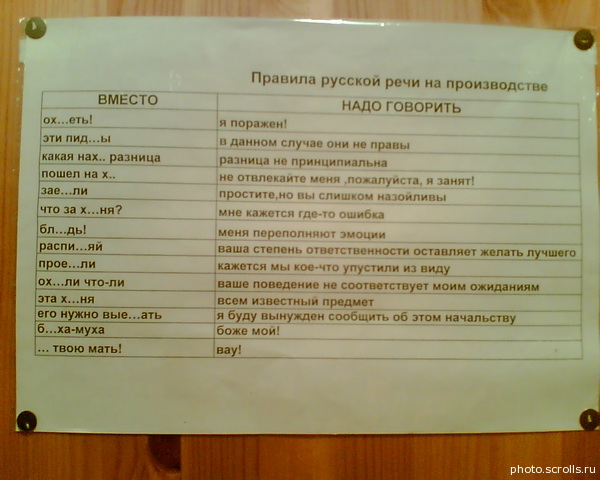 Правила русской речи на производстве

| ВМЕСТО | НАДО ГОВОРИТЬ |
|---|---|
| ох...еть! | я поражен! |
| эти пид...ы | в данном случае они не правы |
| какая нах.. разница | разница не принципиальна |
| пошел на х.. | не отвлекайте меня ,пожалуйста, я занят! |
| зае...ли | простите,но вы слишком назойливы |
| что за х...ня? | мне кажется где-то ошибка |
| бл...дь! | меня переполняют эмоции |
| распи...яй | ваша степень ответственности оставляет желать лучшего |
| прое...ли | кажется мы кое-что упустили из виду |
| ох...ли что-ли | ваше поведение не соответствует моим ожиданиям |
| эта х...ня | всем известный предмет |
| его нужно вые...ать | я буду вынужден сообщить об этом начальству |
| б...ха-муха | боже мой! |
| ... твою мать! | вау! |

photo.scrolls.ru